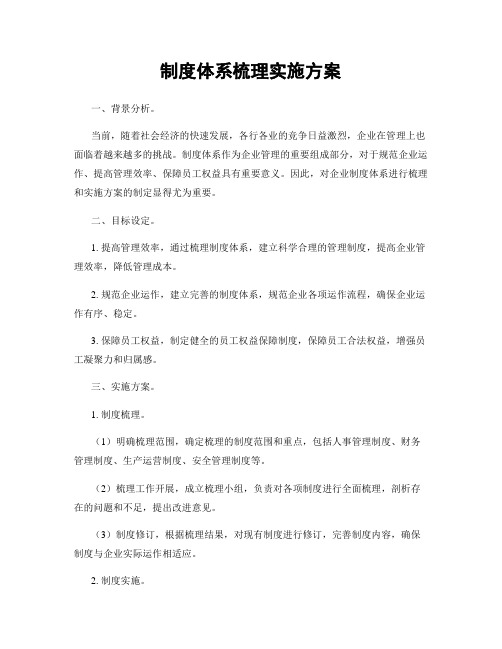 制度体系梳理实施方案

一、背景分析。

当前，随着社会经济的快速发展，各行各业的竞争日益激烈，企业在管理上也面临着越来越多的挑战。制度体系作为企业管理的重要组成部分，对于规范企业运作、提高管理效率、保障员工权益具有重要意义。因此，对企业制度体系进行梳理和实施方案的制定显得尤为重要。

二、目标设定。

1. 提高管理效率，通过梳理制度体系，建立科学合理的管理制度，提高企业管理效率，降低管理成本。

2. 规范企业运作，建立完善的制度体系，规范企业各项运作流程，确保企业运作有序、稳定。

3. 保障员工权益，制定健全的员工权益保障制度，保障员工合法权益，增强员工凝聚力和归属感。

三、实施方案。

1. 制度梳理。

（1）明确梳理范围，确定梳理的制度范围和重点，包括人事管理制度、财务管理制度、生产运营制度、安全管理制度等。

（2）梳理工作开展，成立梳理小组，负责对各项制度进行全面梳理，剖析存在的问题和不足，提出改进意见。

（3）制度修订，根据梳理结果，对现有制度进行修订，完善制度内容，确保制度与企业实际运作相适应。

2. 制度实施。